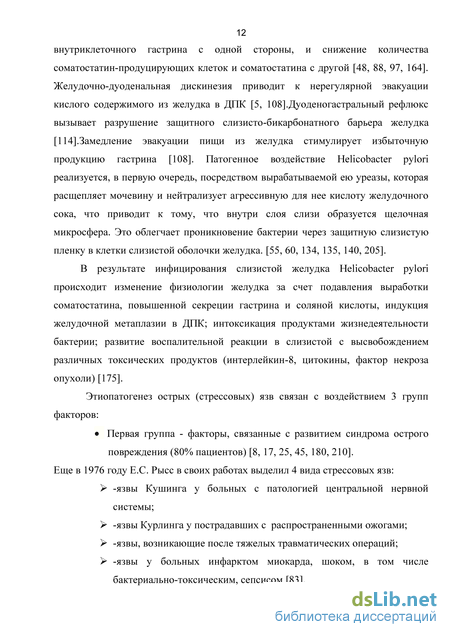 12

внутриклеточного гастрина с одной стороны, и снижение количества соматостатин-продуцирующих клеток и соматостатина с другой [48, 88, 97, 164]. Желудочно-дуоденальная дискинезия приводит к нерегулярной эвакуации кислого содержимого из желудка в ДПК [5, 108].Дуоденогастральный рефлюкс вызывает разрушение защитного слизисто-бикарбонатного барьера желудка [114].Замедление эвакуации пищи из желудка стимулирует избыточную продукцию гастрина [108]. Патогенное воздействие Helicobacter pylori реализуется, в первую очередь, посредством вырабатываемой ею уреазы, которая расщепляет мочевину и нейтрализует агрессивную для нее кислоту желудочного сока, что приводит к тому, что внутри слоя слизи образуется щелочная микросфера. Это облегчает проникновение бактерии через защитную слизистую пленку в клетки слизистой оболочки желудка. [55, 60, 134, 135, 140, 205].

В результате инфицирования слизистой желудка Helicobacter pylori происходит изменение физиологии желудка за счет подавления выработки соматостатина, повышенной секреции гастрина и соляной кислоты, индукция желудочной метаплазии в ДПК; интоксикация продуктами жизнедеятельности бактерии; развитие воспалительной реакции в слизистой с высвобождением различных токсических продуктов (интерлейкин-8, цитокины, фактор некроза опухоли) [175].

Этиопатогенез острых (стрессовых) язв связан с воздействием 3 групп факторов:

• Первая группа - факторы, связанные с развитием синдрома острого повреждения (80% пациентов) [8, 17, 25, 45, 180, 210].

Еще в 1976 году Е.С. Рысс в своих работах выделил 4 вида стрессовых язв:

➢ -язвы Кушинга у больных с патологией центральной нервной системы;

➢ -язвы Курлинга у пострадавших с распространенными ожогами;

➢ -язвы, возникающие после тяжелых травматических операций;

➢ -язвы у больных инфарктом миокарда, шоком, в том числе бактериально-токсическим, сепсисом [83].

dsLib.net
библиотека диссертаций